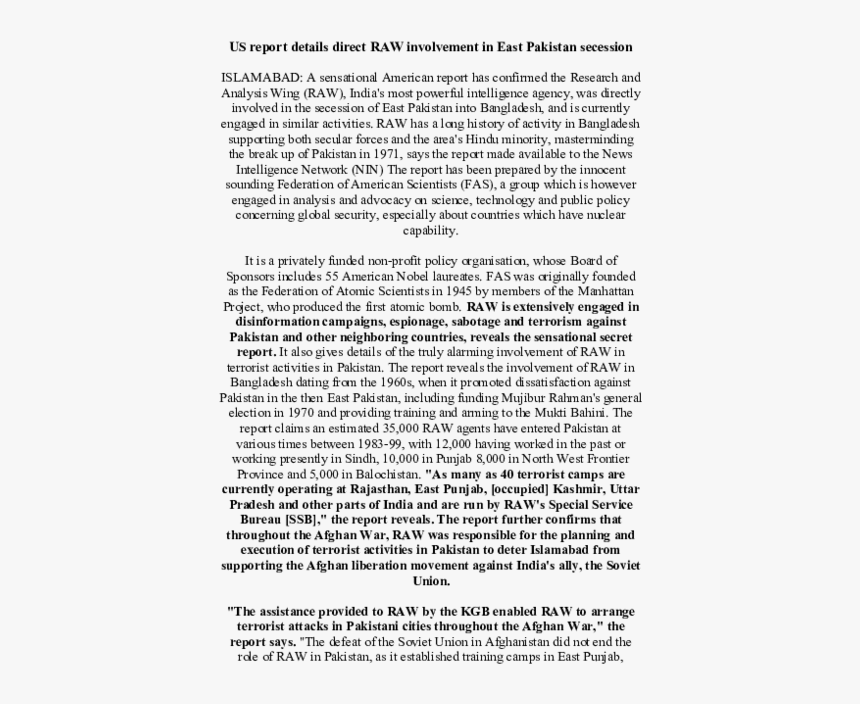 US report details direct RAW involvement in East Pakistan secession

ISLAMABAD: A sensational American report has confirmed the Research and Analysis Wing (RAW), India's most powerful intelligence agency, was directly involved in the secession of East Pakistan into Bangladesh, and is currently engaged in similar activities. RAW has a long history of activity in Bangladesh supporting both secular forces and the area's Hindu minority, masterminding the break up of Pakistan in 1971, says the report made available to the News Intelligence Network (NIN) The report has been prepared by the innocent sounding Federation of American Scientists (FAS), a group which is however engaged in analysis and advocacy on science, technology and public policy concerning global security, especially about countries which have nuclear capability.

It is a privately funded non-profit policy organisation, whose Board of Sponsors includes 55 American Nobel laureates. FAS was originally founded as the Federation of Atomic Scientists in 1945 by members of the Manhattan Project, who produced the first atomic bomb. RAW is extensively engaged in disinformation campaigns, espionage, sabotage and terrorism against Pakistan and other neighboring countries, reveals the sensational secret report. It also gives details of the truly alarming involvement of RAW in terrorist activities in Pakistan. The report reveals the involvement of RAW in Bangladesh dating from the 1960s, when it promoted dissatisfaction against Pakistan in the then East Pakistan, including funding Mujibur Rahman's general election in 1970 and providing training and arming to the Mukti Bahini. The report claims an estimated 35,000 RAW agents have entered Pakistan at various times between 1983-99, with 12,000 having worked in the past or working presently in Sindh, 10,000 in Punjab 8,000 in North West Frontier Province and 5,000 in Balochistan. "As many as 40 terrorist camps are currently operating at Rajasthan, East Punjab, [occupied] Kashmir, Uttar Pradesh and other parts of India and are run by RAW's Special Service Bureau [SSB]," the report reveals. The report further confirms that throughout the Afghan War, RAW was responsible for the planning and execution of terrorist activities in Pakistan to deter Islamabad from supporting the Afghan liberation movement against India's ally, the Soviet Union.

"The assistance provided to RAW by the KGB enabled RAW to arrange terrorist attacks in Pakistani cities throughout the Afghan War," the report says. "The defeat of the Soviet Union in Afghanistan did not end the role of RAW in Pakistan, as it established training camps in East Punjab,